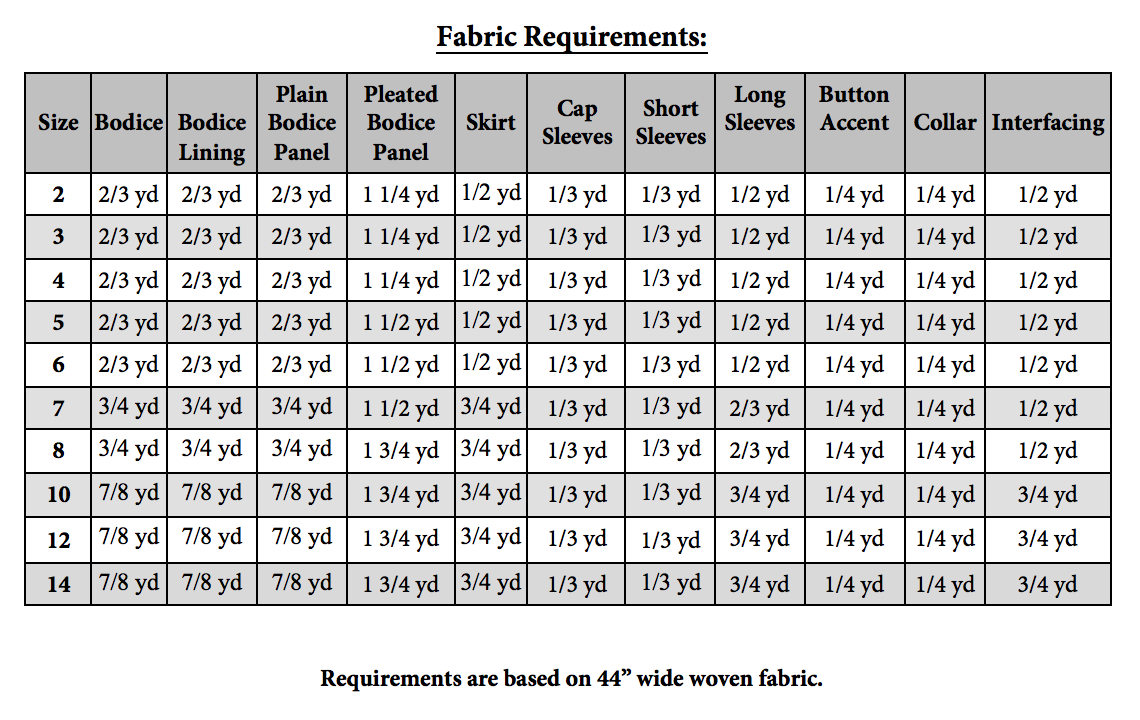 Fabric Requirements:

| Size | Bodice | Bodice Lining | Plain Bodice Panel | Pleated Bodice Panel | Skirt | Cap Sleeves | Short Sleeves | Long Sleeves | Button Accent | Collar | Interfacing |
|---|---|---|---|---|---|---|---|---|---|---|---|
| 2 | 2/3 yd | 2/3 yd | 2/3 yd | 1 1/4 yd | 1/2 yd | 1/3 yd | 1/3 yd | 1/2 yd | 1/4 yd | 1/4 yd | 1/2 yd |
| 3 | 2/3 yd | 2/3 yd | 2/3 yd | 1 1/4 yd | 1/2 yd | 1/3 yd | 1/3 yd | 1/2 yd | 1/4 yd | 1/4 yd | 1/2 yd |
| 4 | 2/3 yd | 2/3 yd | 2/3 yd | 1 1/4 yd | 1/2 yd | 1/3 yd | 1/3 yd | 1/2 yd | 1/4 yd | 1/4 yd | 1/2 yd |
| 5 | 2/3 yd | 2/3 yd | 2/3 yd | 1 1/2 yd | 1/2 yd | 1/3 yd | 1/3 yd | 1/2 yd | 1/4 yd | 1/4 yd | 1/2 yd |
| 6 | 2/3 yd | 2/3 yd | 2/3 yd | 1 1/2 yd | 1/2 yd | 1/3 yd | 1/3 yd | 1/2 yd | 1/4 yd | 1/4 yd | 1/2 yd |
| 7 | 3/4 yd | 3/4 yd | 3/4 yd | 1 1/2 yd | 3/4 yd | 1/3 yd | 1/3 yd | 2/3 yd | 1/4 yd | 1/4 yd | 1/2 yd |
| 8 | 3/4 yd | 3/4 yd | 3/4 yd | 1 3/4 yd | 3/4 yd | 1/3 yd | 1/3 yd | 2/3 yd | 1/4 yd | 1/4 yd | 1/2 yd |
| 10 | 7/8 yd | 7/8 yd | 7/8 yd | 1 3/4 yd | 3/4 yd | 1/3 yd | 1/3 yd | 3/4 yd | 1/4 yd | 1/4 yd | 3/4 yd |
| 12 | 7/8 yd | 7/8 yd | 7/8 yd | 1 3/4 yd | 3/4 yd | 1/3 yd | 1/3 yd | 3/4 yd | 1/4 yd | 1/4 yd | 3/4 yd |
| 14 | 7/8 yd | 7/8 yd | 7/8 yd | 1 3/4 yd | 3/4 yd | 1/3 yd | 1/3 yd | 3/4 yd | 1/4 yd | 1/4 yd | 3/4 yd |

Requirements are based on 44” wide woven fabric.